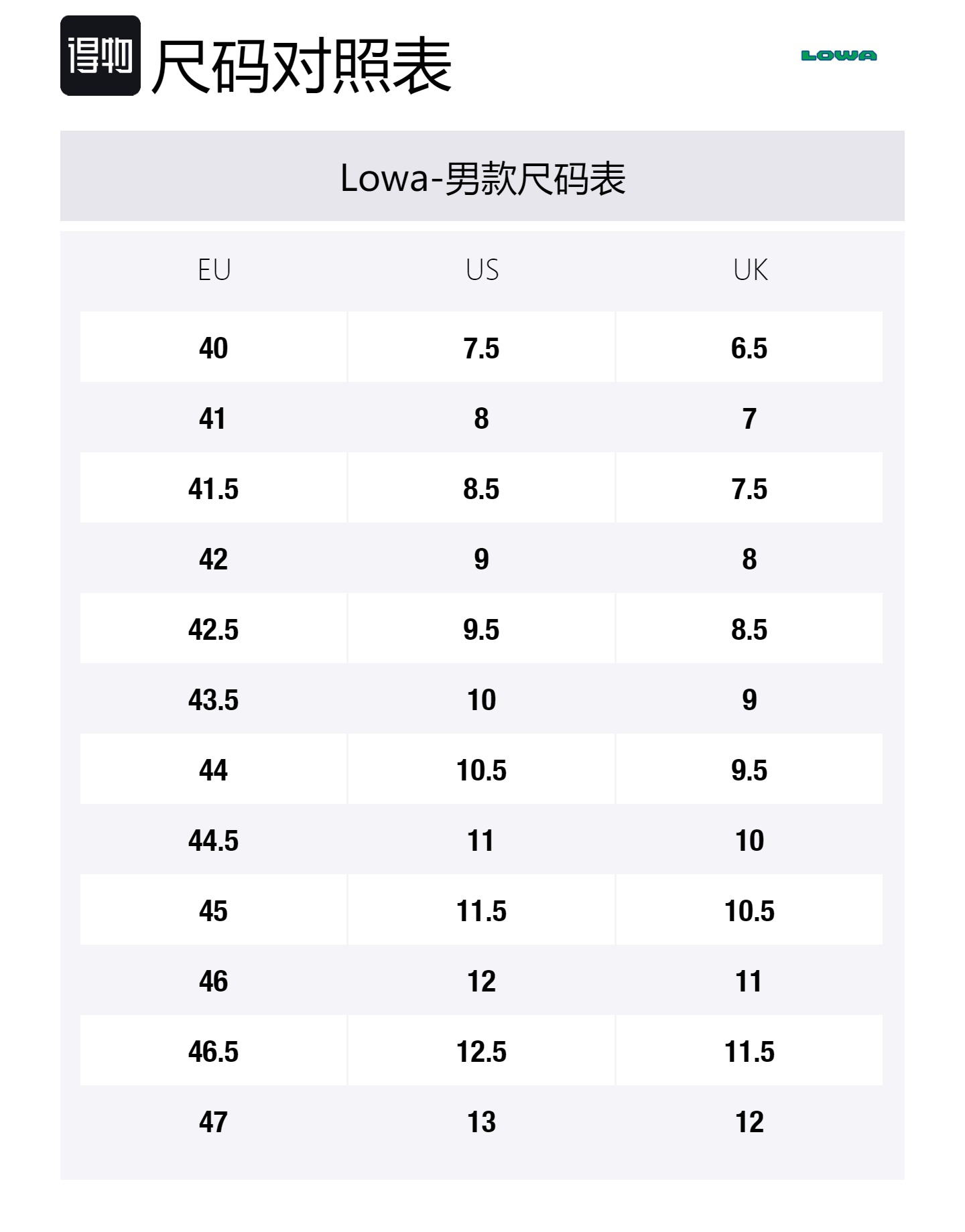 得物 尺码对照表

LOWA

Lowa-男款尺码表

| EU | US | UK |
|---|---|---|
| 40 | 7.5 | 6.5 |
| 41 | 8 | 7 |
| 41.5 | 8.5 | 7.5 |
| 42 | 9 | 8 |
| 42.5 | 9.5 | 8.5 |
| 43.5 | 10 | 9 |
| 44 | 10.5 | 9.5 |
| 44.5 | 11 | 10 |
| 45 | 11.5 | 10.5 |
| 46 | 12 | 11 |
| 46.5 | 12.5 | 11.5 |
| 47 | 13 | 12 |